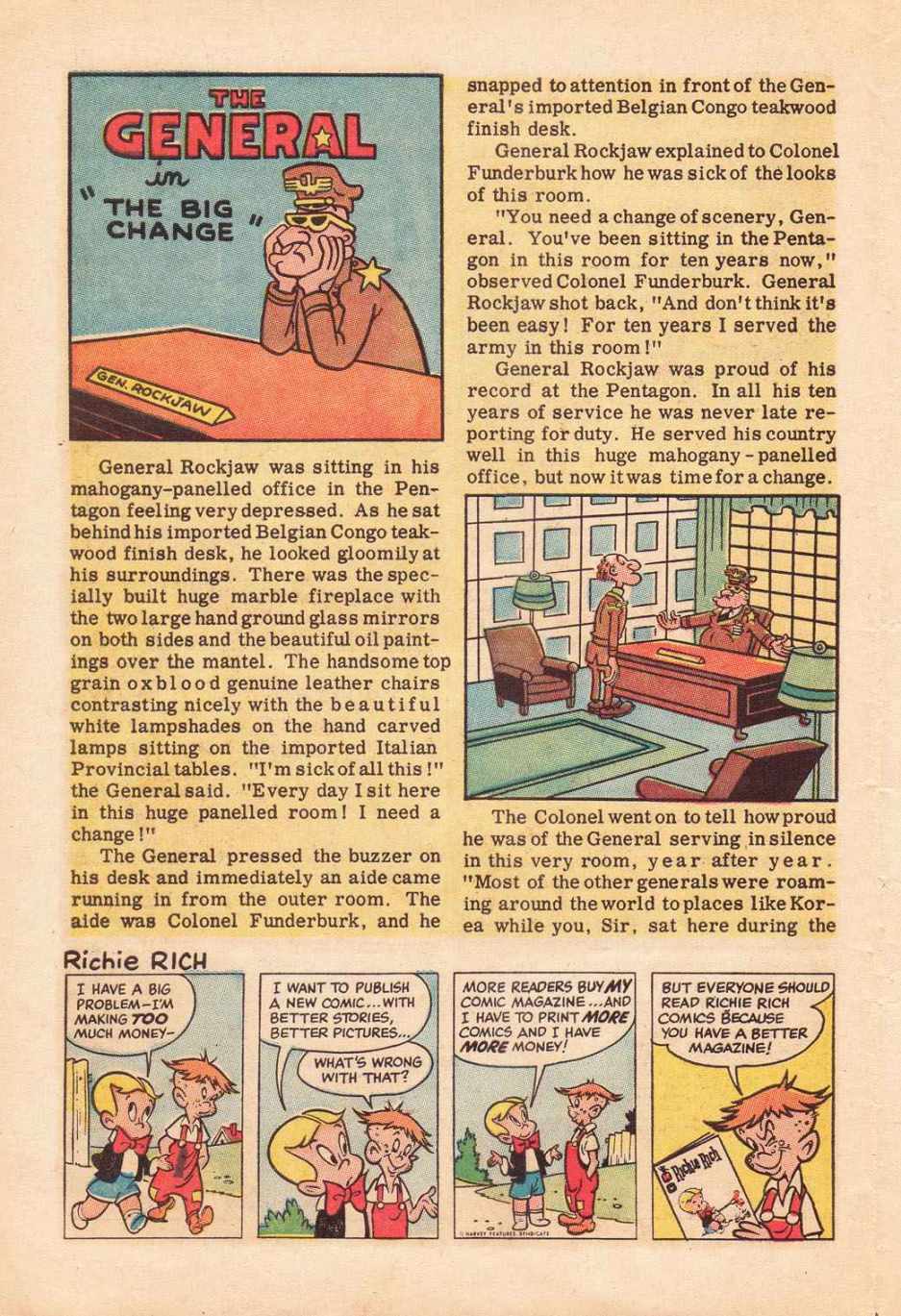 THE GENERAL in "THE BIG CHANGE"

GEN. ROCKJAW

General Rockjaw was sitting in his mahogany-panelled office in the Pentagon feeling very depressed. As he sat behind his imported Belgian Congo teakwood finish desk, he looked gloomily at his surroundings. There was the specially built huge marble fireplace with the two large hand ground glass mirrors on both sides and the beautiful oil paintings over the mantel. The handsome top grain oxblood genuine leather chairs contrasting nicely with the beautiful white lampshades on the hand carved lamps sitting on the imported Italian Provincial tables. "I'm sick of all this!" the General said. "Every day I sit here in this huge panelled room! I need a change!"

The General pressed the buzzer on his desk and immediately an aide came running in from the outer room. The aide was Colonel Funderburk, and he snapped to attention in front of the General's imported Belgian Congo teakwood finish desk.

General Rockjaw explained to Colonel Funderburk how he was sick of the looks of this room.

"You need a change of scenery, General. You've been sitting in the Pentagon in this room for ten years now," observed Colonel Funderburk. General Rockjaw shot back, "And don't think it's been easy! For ten years I served the army in this room!"

General Rockjaw was proud of his record at the Pentagon. In all his ten years of service he was never late reporting for duty. He served his country well in this huge mahogany-panelled office, but now it was time for a change.

The Colonel went on to tell how proud he was of the General serving in silence in this very room, year after year. "Most of the other generals were roaming around the world to places like Korea while you, Sir, sat here during the

Richie RICH

I HAVE A BIG PROBLEM—I'M MAKING TOO MUCH MONEY—

I WANT TO PUBLISH A NEW COMIC...WITH BETTER STORIES, BETTER PICTURES...

WHAT'S WRONG WITH THAT?

MORE READERS BUY MY COMIC MAGAZINE...AND I HAVE TO PRINT MORE COMICS AND I HAVE MORE MONEY!

© HARVEY FEATURES SYNDICATE

BUT EVERYONE SHOULD READ RICHIE RICH COMICS BECAUSE YOU HAVE A BETTER MAGAZINE!

Richie Rich